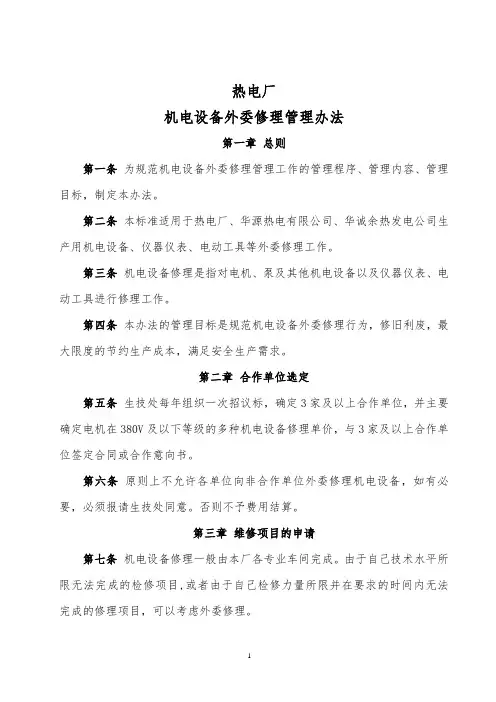 热电厂
机电设备外委修理管理办法

第一章 总则

第一条 为规范机电设备外委修理管理工作的管理程序、管理内容、管理目标，制定本办法。

第二条 本标准适用于热电厂、华源热电有限公司、华诚余热发电公司生产用机电设备、仪器仪表、电动工具等外委修理工作。

第三条 机电设备修理是指对电机、泵及其他机电设备以及仪器仪表、电动工具进行修理工作。

第四条 本办法的管理目标是规范机电设备外委修理行为，修旧利废，最大限度的节约生产成本，满足安全生产需求。

第二章 合作单位选定

第五条 生技处每年组织一次招议标，确定3家及以上合作单位，并主要确定电机在380V及以下等级的多种机电设备修理单价，与3家及以上合作单位签定合同或合作意向书。

第六条 原则上不允许各单位向非合作单位外委修理机电设备，如有必要，必须报请生技处同意。否则不予费用结算。

第三章 维修项目的申请

第七条 机电设备修理一般由本厂各专业车间完成。由于自己技术水平所限无法完成的检修项目，或者由于自己检修力量所限并在要求的时间内无法完成的修理项目，可以考虑外委修理。

1